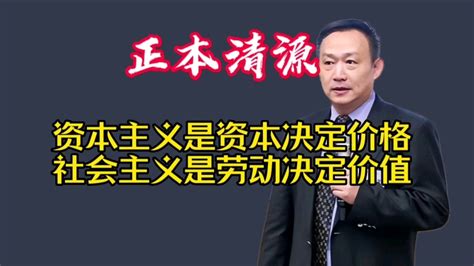 正本清源

资本主义是资本决定价格
社会主义是劳动决定价值